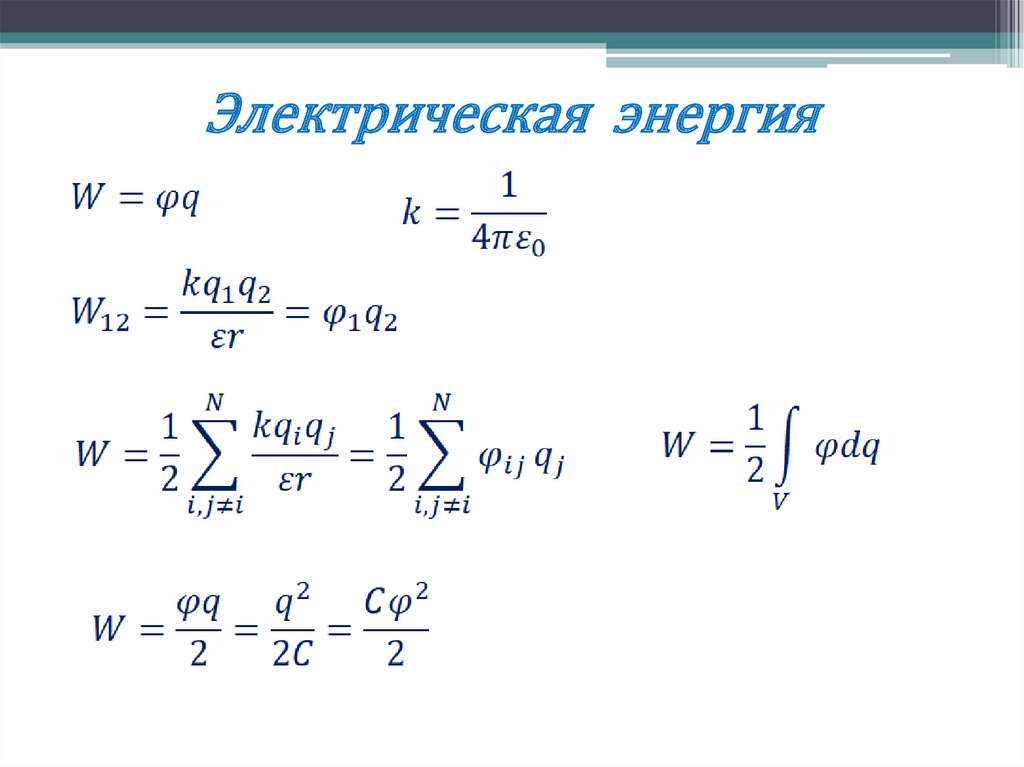 Электрическая энергия

$W = \varphi q$

$k = \frac{1}{4\pi\varepsilon_0}$

$W_{12} = \frac{kq_1q_2}{\varepsilon r} = \varphi_1 q_2$

$W = \frac{1}{2}\sum_{i,j\neq i}^{N} \frac{kq_iq_j}{\varepsilon r} = \frac{1}{2}\sum_{i,j\neq i}^{N} \varphi_{ij}\, q_j$

$W = \frac{1}{2}\int_V \varphi dq$

$W = \frac{\varphi q}{2} = \frac{q^2}{2C} = \frac{C\varphi^2}{2}$